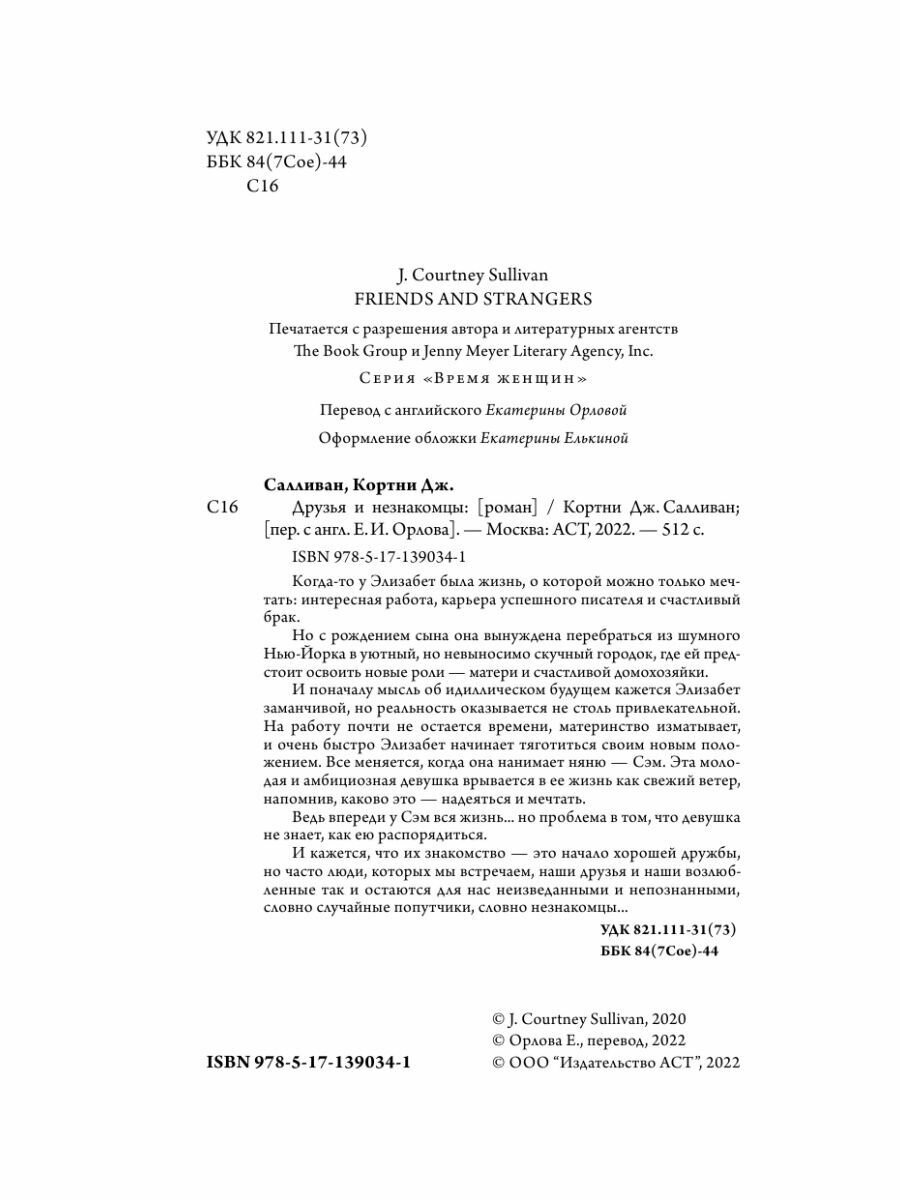 УДК 821.111-31(73)
ББК 84(7Сое)-44
С16

J. Courtney Sullivan
FRIENDS AND STRANGERS

Печатается с разрешения автора и литературных агентств The Book Group и Jenny Meyer Literary Agency, Inc.

Серия «Время женщин»

Перевод с английского Екатерины Орловой

Оформление обложки Екатерины Елькиной

Салливан, Кортни Дж.
С16 Друзья и незнакомцы: [роман] / Кортни Дж. Салливан; [пер. с англ. Е. И. Орлова]. — Москва: АСТ, 2022. — 512 с.

ISBN 978-5-17-139034-1

Когда-то у Элизабет была жизнь, о которой можно только мечтать: интересная работа, карьера успешного писателя и счастливый брак.

Но с рождением сына она вынуждена перебраться из шумного Нью-Йорка в уютный, но невыносимо скучный городок, где ей предстоит освоить новые роли — матери и счастливой домохозяйки.

И поначалу мысль об идиллическом будущем кажется Элизабет заманчивой, но реальность оказывается не столь привлекательной. На работу почти не остается времени, материнство изматывает, и очень быстро Элизабет начинает тяготиться своим новым положением. Все меняется, когда она нанимает няню — Сэм. Эта молодая и амбициозная девушка врывается в ее жизнь как свежий ветер, напомнив, каково это — надеяться и мечтать.

Ведь впереди у Сэм вся жизнь... но проблема в том, что девушка не знает, как ею распорядиться.

И кажется, что их знакомство — это начало хорошей дружбы, но часто люди, которых мы встречаем, наши друзья и наши возлюбленные так и остаются для нас неизведанными и непознанными, словно случайные попутчики, словно незнакомцы...

УДК 821.111-31(73)
ББК 84(7Сое)-44

ISBN 978-5-17-139034-1

© J. Courtney Sullivan, 2020
© Орлова Е., перевод, 2022
© ООО “Издательство АСТ”, 2022